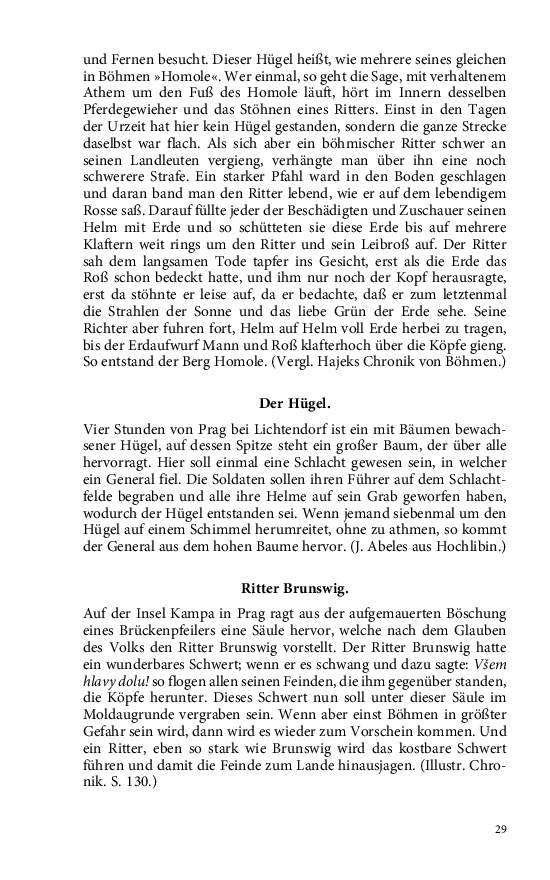 und Fernen besucht. Dieser Hügel heißt, wie mehrere seines gleichen in Böhmen »Homole«. Wer einmal, so geht die Sage, mit verhaltenem Athem um den Fuß des Homole läuft, hört im Innern desselben Pferdegewieher und das Stöhnen eines Ritters. Einst in den Tagen der Urzeit hat hier kein Hügel gestanden, sondern die ganze Strecke daselbst war flach. Als sich aber ein böhmischer Ritter schwer an seinen Landleuten vergieng, verhängte man über ihn eine noch schwerere Strafe. Ein starker Pfahl ward in den Boden geschlagen und daran band man den Ritter lebend, wie er auf dem lebendigem Rosse saß. Darauf füllte jeder der Beschädigten und Zuschauer seinen Helm mit Erde und so schütteten sie diese Erde bis auf mehrere Klaftern weit rings um den Ritter und sein Leibroß auf. Der Ritter sah dem langsamen Tode tapfer ins Gesicht, erst als die Erde das Roß schon bedeckt hatte, und ihm nur noch der Kopf herausragte, erst da stöhnte er leise auf, da er bedachte, daß er zum letztenmal die Strahlen der Sonne und das liebe Grün der Erde sehe. Seine Richter aber fuhren fort, Helm auf Helm voll Erde herbei zu tragen, bis der Erdaufwurf Mann und Roß klafterhoch über die Köpfe gieng. So entstand der Berg Homole. (Vergl. Hajeks Chronik von Böhmen.)

Der Hügel.

Vier Stunden von Prag bei Lichtendorf ist ein mit Bäumen bewachsener Hügel, auf dessen Spitze steht ein großer Baum, der über alle hervorragt. Hier soll einmal eine Schlacht gewesen sein, in welcher ein General fiel. Die Soldaten sollen ihren Führer auf dem Schlachtfelde begraben und alle ihre Helme auf sein Grab geworfen haben, wodurch der Hügel entstanden sei. Wenn jemand siebenmal um den Hügel auf einem Schimmel herumreitet, ohne zu athmen, so kommt der General aus dem hohen Baume hervor. (J. Abeles aus Hochlibin.)

Ritter Brunswig.

Auf der Insel Kampa in Prag ragt aus der aufgemauerten Böschung eines Brückenpfeilers eine Säule hervor, welche nach dem Glauben des Volks den Ritter Brunswig vorstellt. Der Ritter Brunswig hatte ein wunderbares Schwert; wenn er es schwang und dazu sagte: Všem hlavy dolu! so flogen allen seinen Feinden, die ihm gegenüber standen, die Köpfe herunter. Dieses Schwert nun soll unter dieser Säule im Moldaugrunde vergraben sein. Wenn aber einst Böhmen in größter Gefahr sein wird, dann wird es wieder zum Vorschein kommen. Und ein Ritter, eben so stark wie Brunswig wird das kostbare Schwert führen und damit die Feinde zum Lande hinausjagen. (Illustr. Chronik. S. 130.)

29